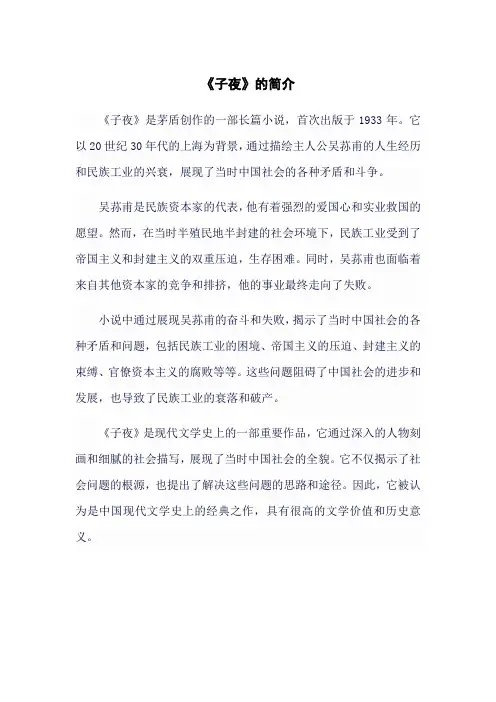 《子夜》的简介

《子夜》是茅盾创作的一部长篇小说，首次出版于 1933 年。它以 20 世纪 30 年代的上海为背景，通过描绘主人公吴荪甫的人生经历和民族工业的兴衰，展现了当时中国社会的各种矛盾和斗争。

吴荪甫是民族资本家的代表，他有着强烈的爱国心和实业救国的愿望。然而，在当时半殖民地半封建的社会环境下，民族工业受到了帝国主义和封建主义的双重压迫，生存困难。同时，吴荪甫也面临着来自其他资本家的竞争和排挤，他的事业最终走向了失败。

小说中通过展现吴荪甫的奋斗和失败，揭示了当时中国社会的各种矛盾和问题，包括民族工业的困境、帝国主义的压迫、封建主义的束缚、官僚资本主义的腐败等等。这些问题阻碍了中国社会的进步和发展，也导致了民族工业的衰落和破产。

《子夜》是现代文学史上的一部重要作品，它通过深入的人物刻画和细腻的社会描写，展现了当时中国社会的全貌。它不仅揭示了社会问题的根源，也提出了解决这些问题的思路和途径。因此，它被认为是中国现代文学史上的经典之作，具有很高的文学价值和历史意义。